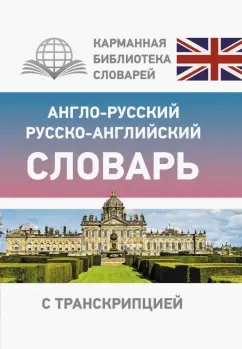 КАРМАННАЯ БИБЛИОТЕКА СЛОВАРЕЙ

АНГЛО-РУССКИЙ
РУССКО-АНГЛИЙСКИЙ
СЛОВАРЬ

С ТРАНСКРИПЦИЕЙ